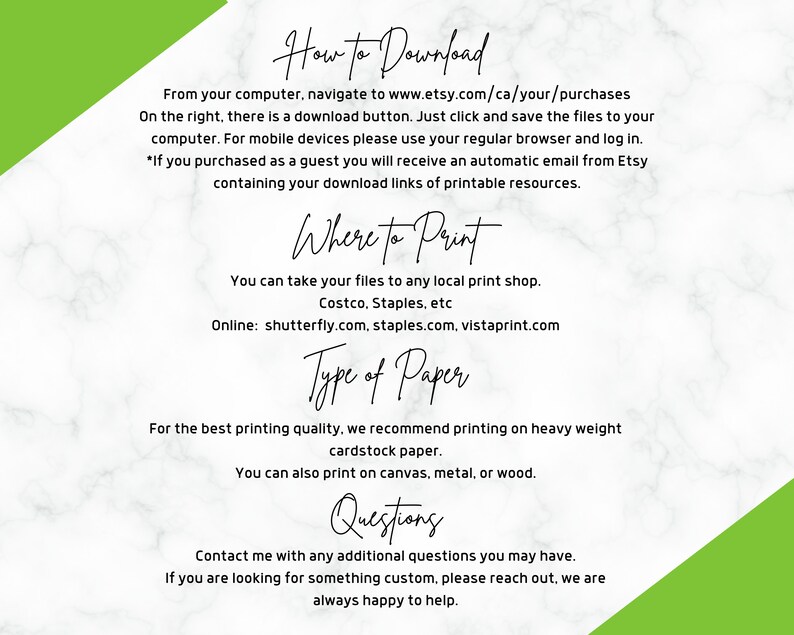 How to Download

From your computer, navigate to www.etsy.com/ca/your/purchases On the right, there is a download button. Just click and save the files to your computer. For mobile devices please use your regular browser and log in. *If you purchased as a guest you will receive an automatic email from Etsy containing your download links of printable resources.

Where to Print

You can take your files to any local print shop.
Costco, Staples, etc
Online: shutterfly.com, staples.com, vistaprint.com

Type of Paper

For the best printing quality, we recommend printing on heavy weight cardstock paper.
You can also print on canvas, metal, or wood.

Questions

Contact me with any additional questions you may have.
If you are looking for something custom, please reach out, we are always happy to help.